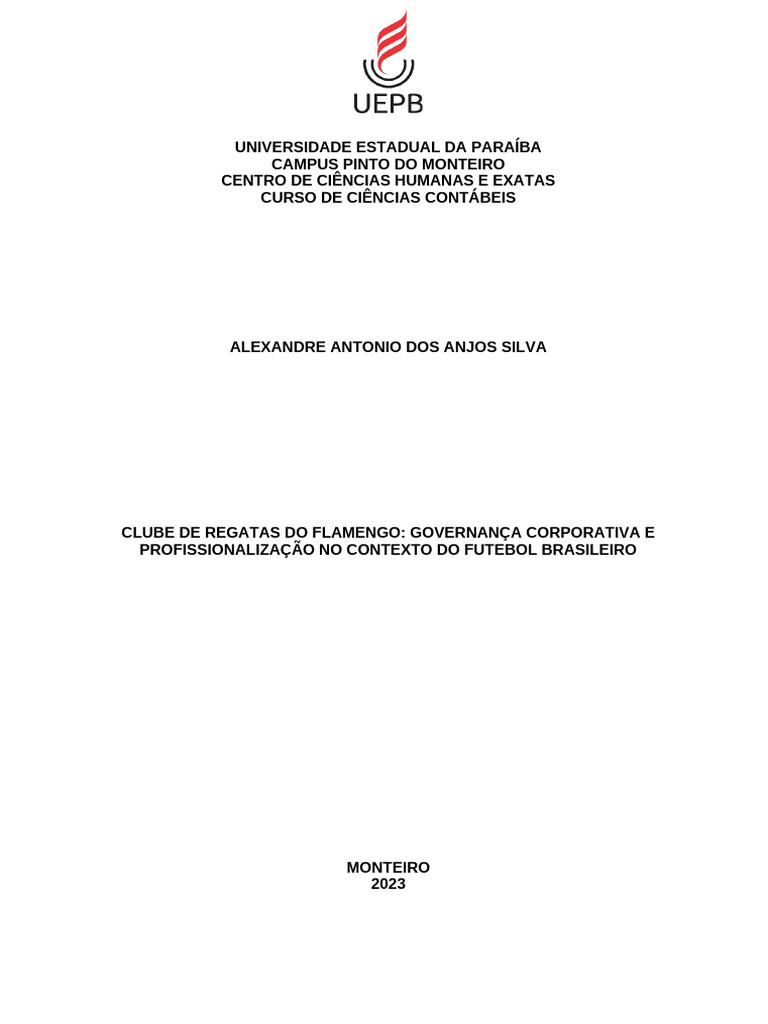 UEPB

UNIVERSIDADE ESTADUAL DA PARAÍBA
CAMPUS PINTO DO MONTEIRO
CENTRO DE CIÊNCIAS HUMANAS E EXATAS
CURSO DE CIÊNCIAS CONTÁBEIS

ALEXANDRE ANTONIO DOS ANJOS SILVA

CLUBE DE REGATAS DO FLAMENGO: GOVERNANÇA CORPORATIVA E PROFISSIONALIZAÇÃO NO CONTEXTO DO FUTEBOL BRASILEIRO

MONTEIRO
2023